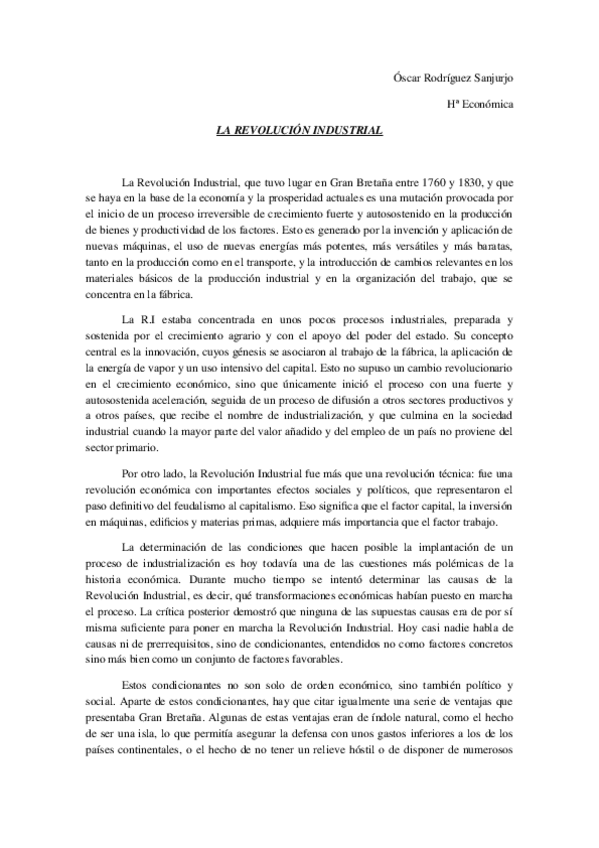 Óscar Rodríguez Sanjurjo

Hª Económica

LA REVOLUCIÓN INDUSTRIAL

La Revolución Industrial, que tuvo lugar en Gran Bretaña entre 1760 y 1830, y que se haya en la base de la economía y la prosperidad actuales es una mutación provocada por el inicio de un proceso irreversible de crecimiento fuerte y autosostenido en la producción de bienes y productividad de los factores. Esto es generado por la invención y aplicación de nuevas máquinas, el uso de nuevas energías más potentes, más versátiles y más baratas, tanto en la producción como en el transporte, y la introducción de cambios relevantes en los materiales básicos de la producción industrial y en la organización del trabajo, que se concentra en la fábrica.

La R.I estaba concentrada en unos pocos procesos industriales, preparada y sostenida por el crecimiento agrario y con el apoyo del poder del estado. Su concepto central es la innovación, cuyos génesis se asociaron al trabajo de la fábrica, la aplicación de la energía de vapor y un uso intensivo del capital. Esto no supuso un cambio revolucionario en el crecimiento económico, sino que únicamente inició el proceso con una fuerte y autosostenida aceleración, seguida de un proceso de difusión a otros sectores productivos y a otros países, que recibe el nombre de industrialización, y que culmina en la sociedad industrial cuando la mayor parte del valor añadido y del empleo de un país no proviene del sector primario.

Por otro lado, la Revolución Industrial fue más que una revolución técnica: fue una revolución económica con importantes efectos sociales y políticos, que representaron el paso definitivo del feudalismo al capitalismo. Eso significa que el factor capital, la inversión en máquinas, edificios y materias primas, adquiere más importancia que el factor trabajo.

La determinación de las condiciones que hacen posible la implantación de un proceso de industrialización es hoy todavía una de las cuestiones más polémicas de la historia económica. Durante mucho tiempo se intentó determinar las causas de la Revolución Industrial, es decir, qué transformaciones económicas habían puesto en marcha el proceso. La crítica posterior demostró que ninguna de las supuestas causas era de por sí misma suficiente para poner en marcha la Revolución Industrial. Hoy casi nadie habla de causas ni de prerrequisitos, sino de condicionantes, entendidos no como factores concretos sino más bien como un conjunto de factores favorables.

Estos condicionantes no son solo de orden económico, sino también político y social. Aparte de estos condicionantes, hay que citar igualmente una serie de ventajas que presentaba Gran Bretaña. Algunas de estas ventajas eran de índole natural, como el hecho de ser una isla, lo que permitía asegurar la defensa con unos gastos inferiores a los de los países continentales, o el hecho de no tener un relieve hóstil o de disponer de numerosos